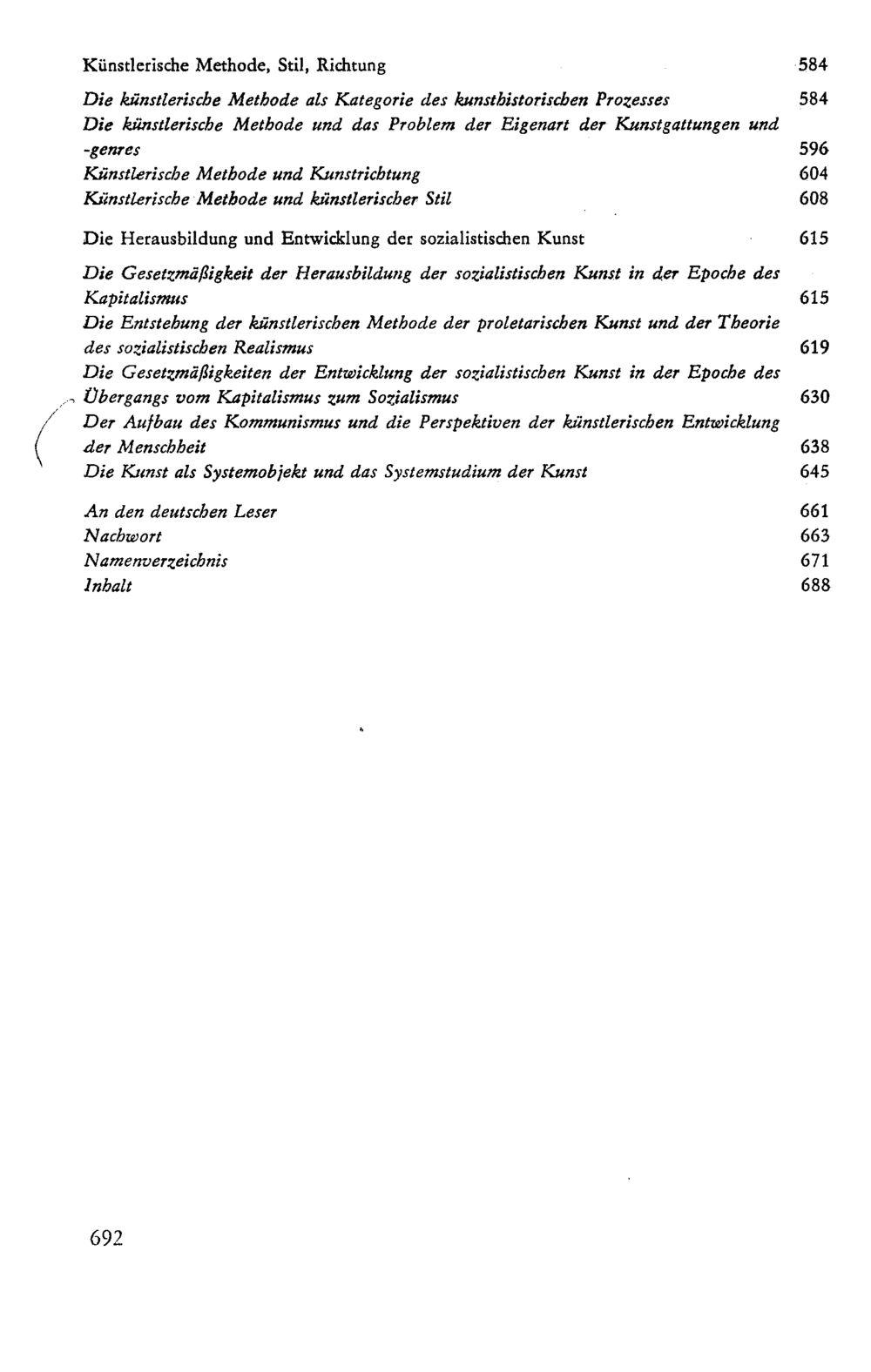 Künstlerische Methode, Stil, Richtung 584

Die künstlerische Methode als Kategorie des kunsthistorischen Prozesses 584
Die künstlerische Methode und das Problem der Eigenart der Kunstgattungen und -genres 596
Künstlerische Methode und Kunstrichtung 604
Künstlerische Methode und künstlerischer Stil 608

Die Herausbildung und Entwicklung der sozialistischen Kunst 615

Die Gesetzmäßigkeit der Herausbildung der sozialistischen Kunst in der Epoche des Kapitalismus 615
Die Entstehung der künstlerischen Methode der proletarischen Kunst und der Theorie des sozialistischen Realismus 619
Die Gesetzmäßigkeiten der Entwicklung der sozialistischen Kunst in der Epoche des Übergangs vom Kapitalismus zum Sozialismus 630
Der Aufbau des Kommunismus und die Perspektiven der künstlerischen Entwicklung der Menschheit 638
Die Kunst als Systemobjekt und das Systemstudium der Kunst 645

An den deutschen Leser 661
Nachwort 663
Namenverzeichnis 671
Inhalt 688

692